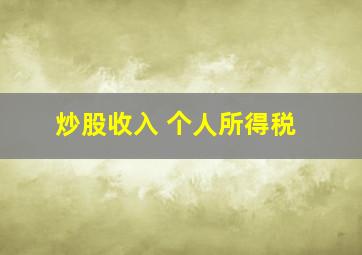 炒股收入 个人所得税